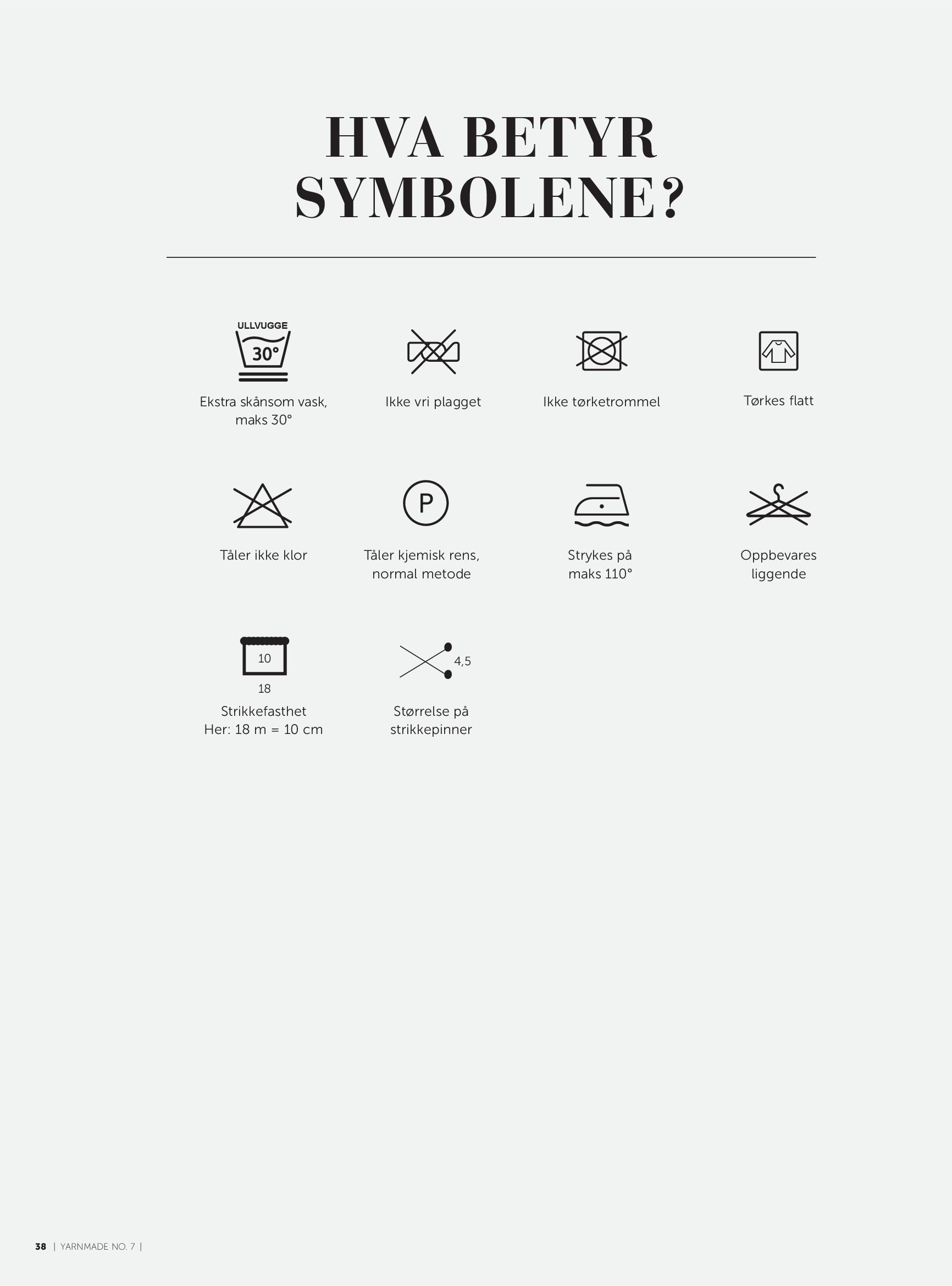 HVA BETYR SYMBOLENE?

ULLVUGGE
30°
Ekstra skånsom vask, maks 30°

Ikke vri plagget

Ikke tørketrommel

Tørkes flatt

Tåler ikke klor

P
Tåler kjemisk rens, normal metode

Strykes på maks 110°

Oppbevares liggende

10
18
Strikkefasthet
Her: 18 m = 10 cm

4,5
Størrelse på strikkepinner

38 | YARNMADE NO. 7 |